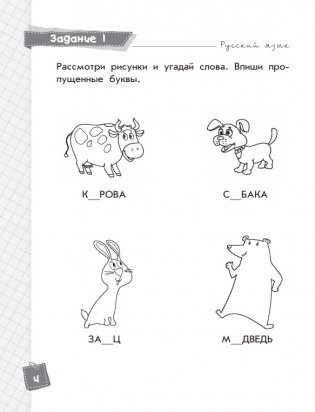 Задание 1

Русский язык

Рассмотри рисунки и угадай слова. Впиши пропущенные буквы.

К__РОВА

С__БАКА

ЗА__Ц

М__ДВЕДЬ

4